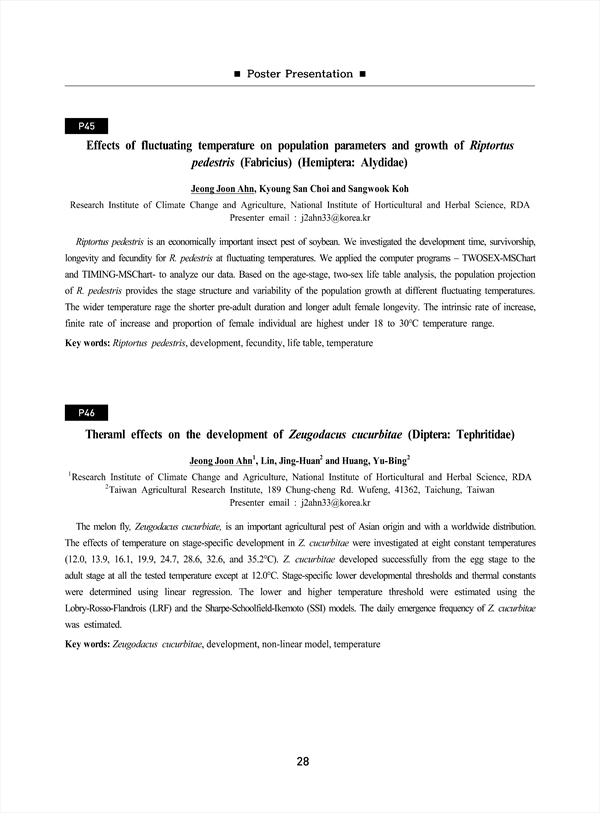 ■ Poster Presentation ■

P45

Effects of fluctuating temperature on population parameters and growth of Riptortus pedestris (Fabricius) (Hemiptera: Alydidae)

Jeong Joon Ahn, Kyoung San Choi and Sangwook Koh

Research Institute of Climate Change and Agriculture, National Institute of Horticultural and Herbal Science, RDA
Presenter email : j2ahn33@korea.kr

Riptortus pedestris is an economically important insect pest of soybean. We investigated the development time, survivorship, longevity and fecundity for R. pedestris at fluctuating temperatures. We applied the computer programs – TWOSEX-MSChart and TIMING-MSChart- to analyze our data. Based on the age-stage, two-sex life table analysis, the population projection of R. pedestris provides the stage structure and variability of the population growth at different fluctuating temperatures. The wider temperature rage the shorter pre-adult duration and longer adult female longevity. The intrinsic rate of increase, finite rate of increase and proportion of female individual are highest under 18 to 30°C temperature range.

Key words: Riptortus pedestris, development, fecundity, life table, temperature

P46

Theraml effects on the development of Zeugodacus cucurbitae (Diptera: Tephritidae)

Jeong Joon Ahn$^1$, Lin, Jing-Huan$^2$ and Huang, Yu-Bing$^2$

$^1$Research Institute of Climate Change and Agriculture, National Institute of Horticultural and Herbal Science, RDA
$^2$Taiwan Agricultural Research Institute, 189 Chung-cheng Rd. Wufeng, 41362, Taichung, Taiwan
Presenter email : j2ahn33@korea.kr

The melon fly, Zeugodacus cucurbiate, is an important agricultural pest of Asian origin and with a worldwide distribution. The effects of temperature on stage-specific development in Z. cucurbitae were investigated at eight constant temperatures (12.0, 13.9, 16.1, 19.9, 24.7, 28.6, 32.6, and 35.2°C). Z. cucurbitae developed successfully from the egg stage to the adult stage at all the tested temperature except at 12.0°C. Stage-specific lower developmental thresholds and thermal constants were determined using linear regression. The lower and higher temperature threshold were estimated using the Lobry-Rosso-Flandrois (LRF) and the Sharpe-Schoolfield-Ikemoto (SSI) models. The daily emergence frequency of Z. cucurbitae was estimated.

Key words: Zeugodacus cucurbitae, development, non-linear model, temperature

28